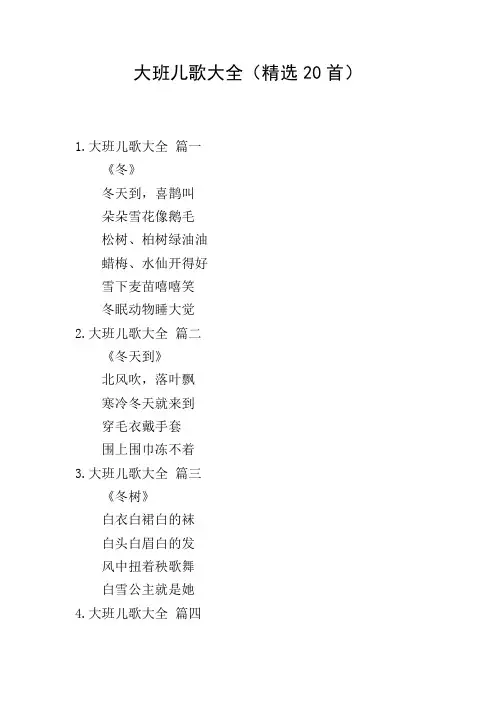 大班儿歌大全（精选 20 首）

1. 大班儿歌大全 篇一
《冬》
冬天到，喜鹊叫
朵朵雪花像鹅毛
松树、柏树绿油油
蜡梅、水仙开得好
雪下麦苗嘻嘻笑
冬眠动物睡大觉

2. 大班儿歌大全 篇二
《冬天到》
北风吹，落叶飘
寒冷冬天就来到
穿毛衣戴手套
围上围巾冻不着

3. 大班儿歌大全 篇三
《冬树》
白衣白裙白的袜
白头白眉白的发
风中扭着秧歌舞
白雪公主就是她

4. 大班儿歌大全 篇四